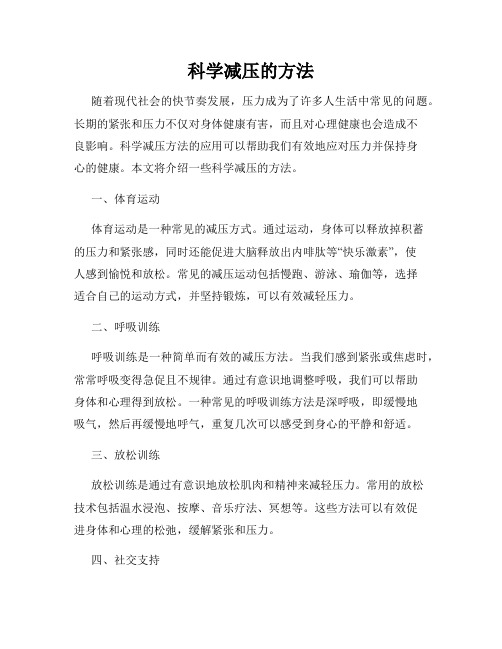 科学减压的方法

随着现代社会的快节奏发展，压力成为了许多人生活中常见的问题。长期的紧张和压力不仅对身体健康有害，而且对心理健康也会造成不良影响。科学减压方法的应用可以帮助我们有效地应对压力并保持身心的健康。本文将介绍一些科学减压的方法。

一、体育运动

体育运动是一种常见的减压方式。通过运动，身体可以释放掉积蓄的压力和紧张感，同时还能促进大脑释放出内啡肽等“快乐激素”，使人感到愉悦和放松。常见的减压运动包括慢跑、游泳、瑜伽等，选择适合自己的运动方式，并坚持锻炼，可以有效减轻压力。

二、呼吸训练

呼吸训练是一种简单而有效的减压方法。当我们感到紧张或焦虑时，常常呼吸变得急促且不规律。通过有意识地调整呼吸，我们可以帮助身体和心理得到放松。一种常见的呼吸训练方法是深呼吸，即缓慢地吸气，然后再缓慢地呼气，重复几次可以感受到身心的平静和舒适。

三、放松训练

放松训练是通过有意识地放松肌肉和精神来减轻压力。常用的放松技术包括温水浸泡、按摩、音乐疗法、冥想等。这些方法可以有效促进身体和心理的松弛，缓解紧张和压力。

四、社交支持